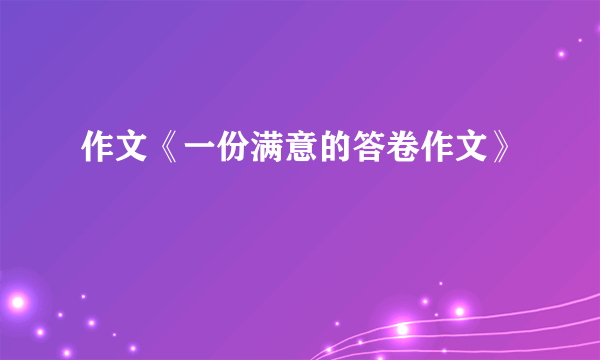 作文《一份满意的答卷作文》